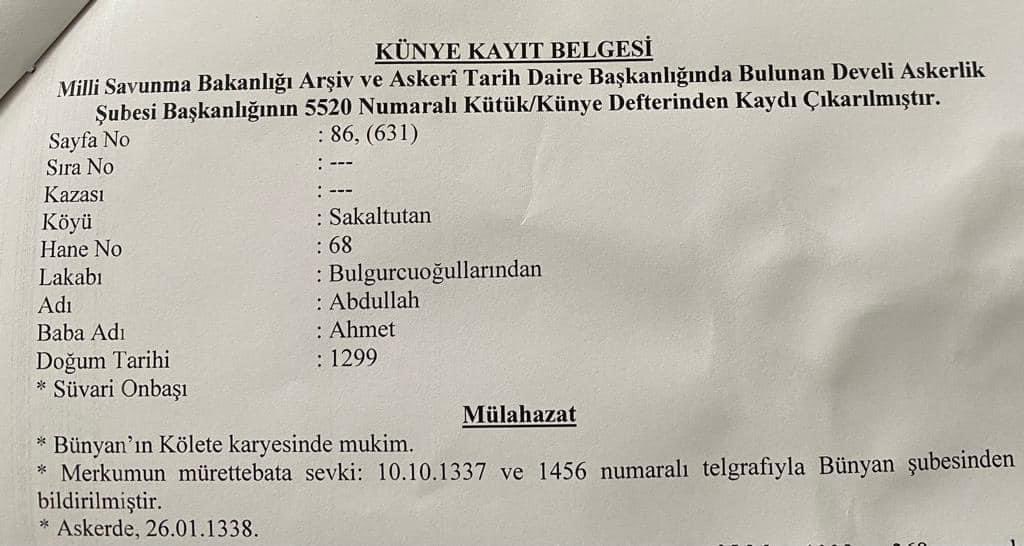 KÜNYE KAYIT BELGESİ

Milli Savunma Bakanlığı Arşiv ve Askerî Tarih Daire Başkanlığında Bulunan Develi Askerlik Şubesi Başkanlığının 5520 Numaralı Kütük/Künye Defterinden Kaydı Çıkarılmıştır.

Sayfa No : 86, (631)
Sıra No : ---
Kazası : ---
Köyü : Sakaltutan
Hane No : 68
Lakabı : Bulgurcuoğullarından
Adı : Abdullah
Baba Adı : Ahmet
Doğum Tarihi : 1299
* Süvari Onbaşı

Mülahazat

* Bünyan'ın Kölete karyesinde mukim.
* Merkumun mürettebata sevki: 10.10.1337 ve 1456 numaralı telgrafıyla Bünyan şubesinden bildirilmiştir.
* Askerde, 26.01.1338.